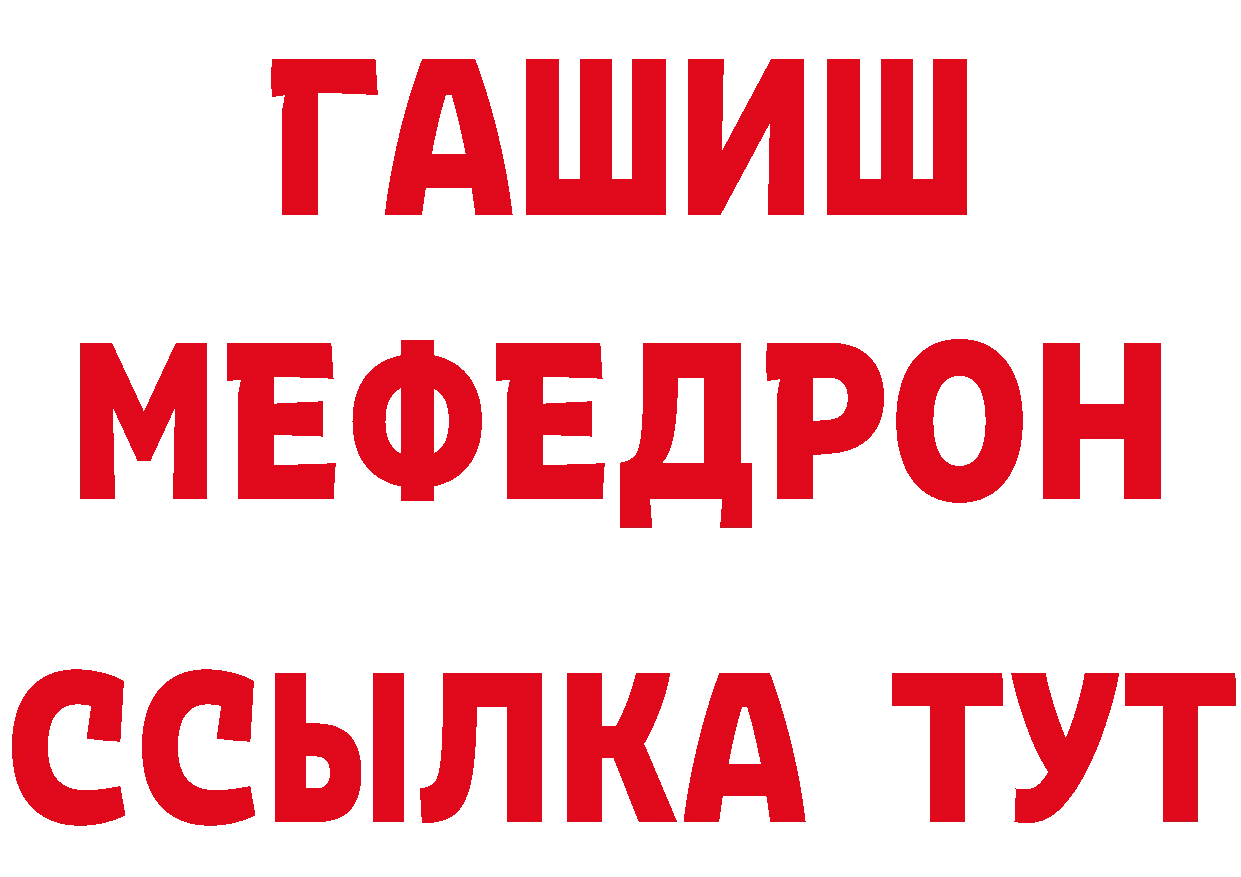 ГАШИШ
МЕФЕДРОН
ССЫЛКА ТУТ